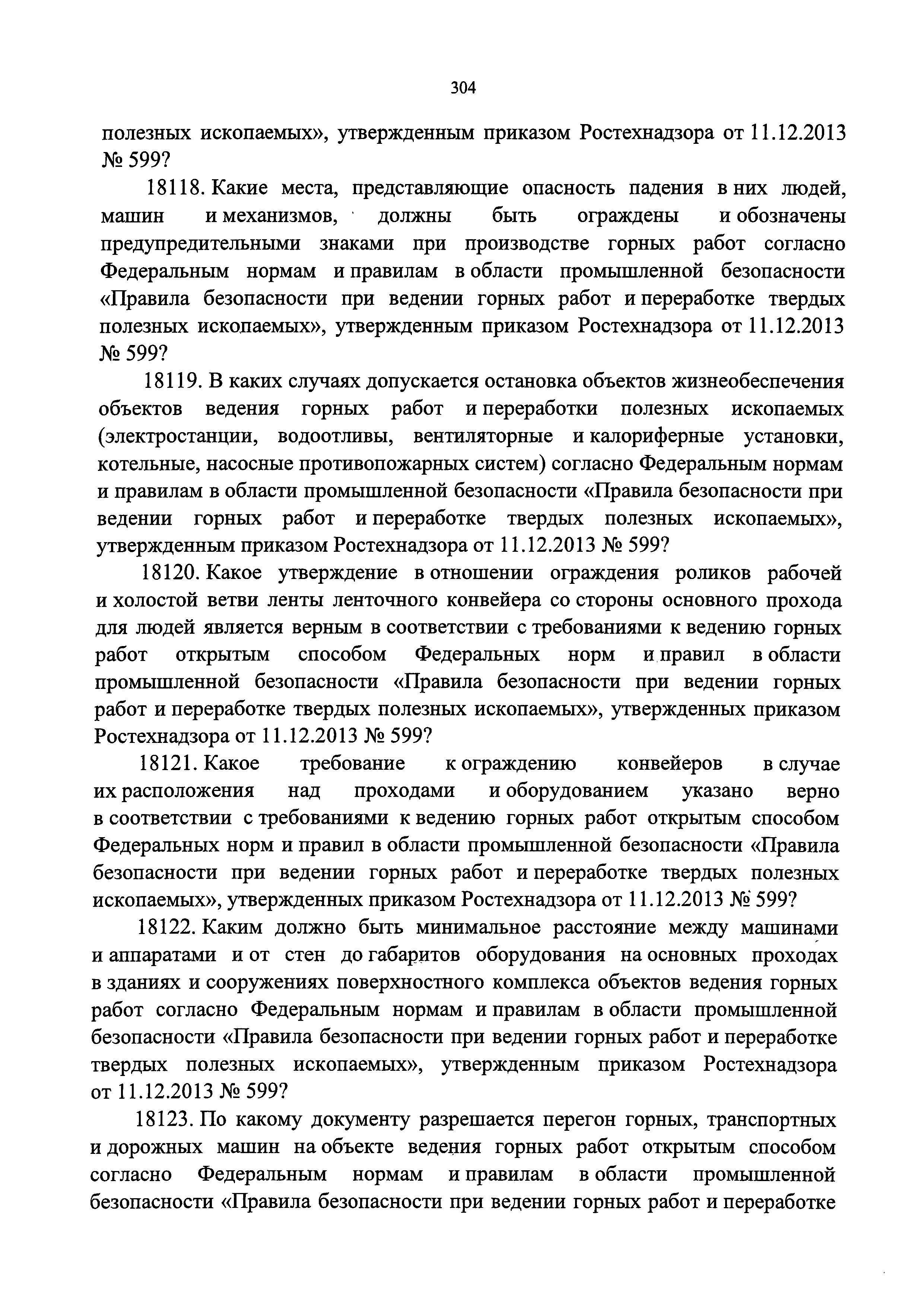 304

полезных ископаемых», утвержденным приказом Ростехнадзора от 11.12.2013 № 599?

18118. Какие места, представляющие опасность падения в них людей, машин и механизмов, должны быть ограждены и обозначены предупредительными знаками при производстве горных работ согласно Федеральным нормам и правилам в области промышленной безопасности «Правила безопасности при ведении горных работ и переработке твердых полезных ископаемых», утвержденным приказом Ростехнадзора от 11.12.2013 № 599?

18119. В каких случаях допускается остановка объектов жизнеобеспечения объектов ведения горных работ и переработки полезных ископаемых (электростанции, водоотливы, вентиляторные и калориферные установки, котельные, насосные противопожарных систем) согласно Федеральным нормам и правилам в области промышленной безопасности «Правила безопасности при ведении горных работ и переработке твердых полезных ископаемых», утвержденным приказом Ростехнадзора от 11.12.2013 № 599?

18120. Какое утверждение в отношении ограждения роликов рабочей и холостой ветви ленты ленточного конвейера со стороны основного прохода для людей является верным в соответствии с требованиями к ведению горных работ открытым способом Федеральных норм и правил в области промышленной безопасности «Правила безопасности при ведении горных работ и переработке твердых полезных ископаемых», утвержденных приказом Ростехнадзора от 11.12.2013 № 599?

18121. Какое требование к ограждению конвейеров в случае их расположения над проходами и оборудованием указано верно в соответствии с требованиями к ведению горных работ открытым способом Федеральных норм и правил в области промышленной безопасности «Правила безопасности при ведении горных работ и переработке твердых полезных ископаемых», утвержденных приказом Ростехнадзора от 11.12.2013 № 599?

18122. Каким должно быть минимальное расстояние между машинами и аппаратами и от стен до габаритов оборудования на основных проходах в зданиях и сооружениях поверхностного комплекса объектов ведения горных работ согласно Федеральным нормам и правилам в области промышленной безопасности «Правила безопасности при ведении горных работ и переработке твердых полезных ископаемых», утвержденным приказом Ростехнадзора от 11.12.2013 № 599?

18123. По какому документу разрешается перегон горных, транспортных и дорожных машин на объекте ведения горных работ открытым способом согласно Федеральным нормам и правилам в области промышленной безопасности «Правила безопасности при ведении горных работ и переработке